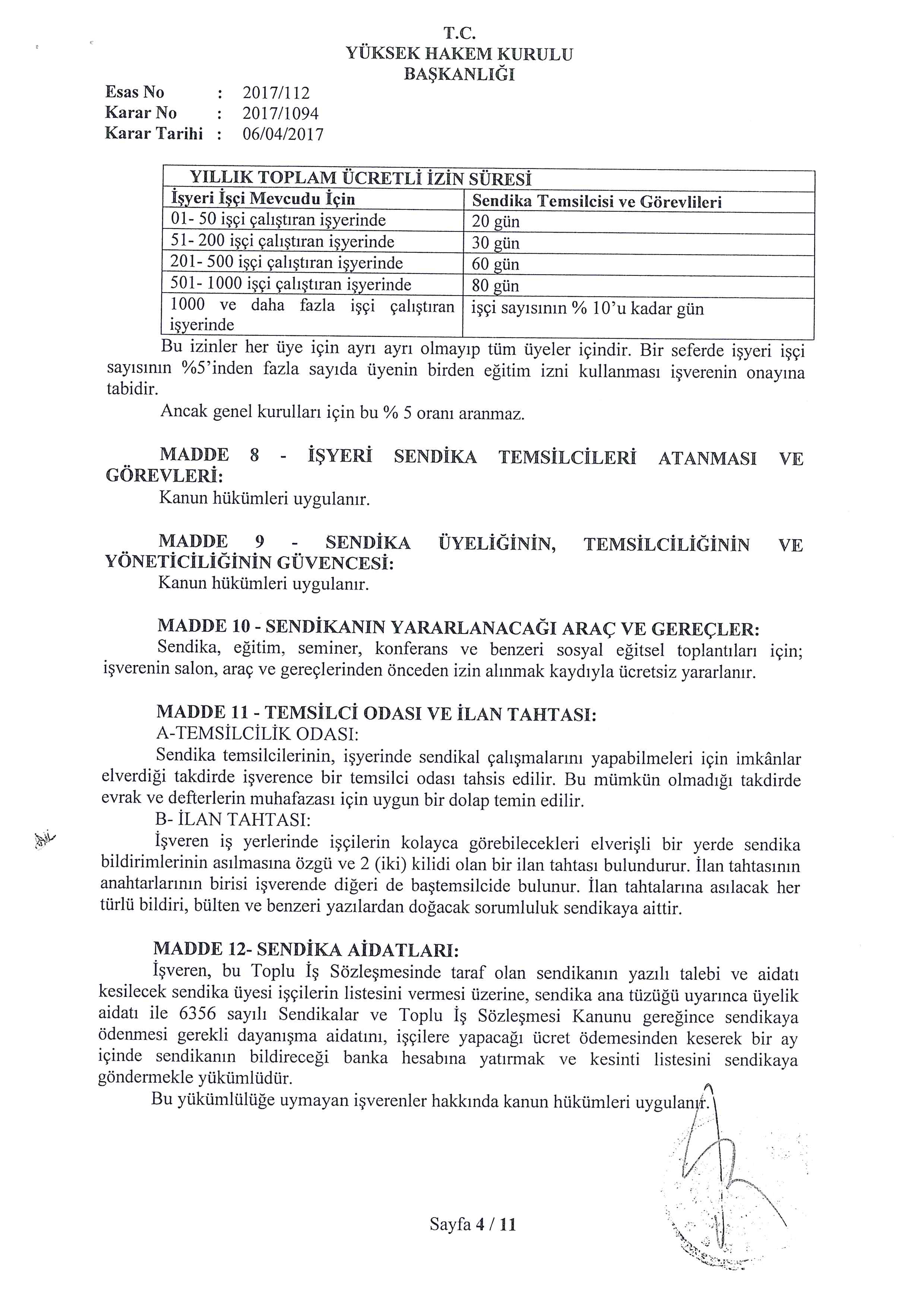 T.C.
YÜKSEK HAKEM KURULU
BAŞKANLIĞI

Esas No : 2017/112
Karar No : 2017/1094
Karar Tarihi : 06/04/2017

| YILLIK TOPLAM ÜCRETLİ İZİN SÜRESİ | |
|---|---|
| İşyeri İşçi Mevcudu İçin | Sendika Temsilcisi ve Görevlileri |
| 01- 50 işçi çalıştıran işyerinde | 20 gün |
| 51- 200 işçi çalıştıran işyerinde | 30 gün |
| 201- 500 işçi çalıştıran işyerinde | 60 gün |
| 501- 1000 işçi çalıştıran işyerinde | 80 gün |
| 1000 ve daha fazla işçi çalıştıran işyerinde | işçi sayısının % 10'u kadar gün |

Bu izinler her üye için ayrı ayrı olmayıp tüm üyeler içindir. Bir seferde işyeri işçi sayısının %5'inden fazla sayıda üyenin birden eğitim izni kullanması işverenin onayına tabidir.
Ancak genel kurulları için bu % 5 oranı aranmaz.

MADDE 8 - İŞYERİ SENDİKA TEMSİLCİLERİ ATANMASI VE GÖREVLERİ:
Kanun hükümleri uygulanır.

MADDE 9 - SENDİKA ÜYELİĞİNİN, TEMSİLCİLİĞİNİN VE YÖNETİCİLİĞİNİN GÜVENCESİ:
Kanun hükümleri uygulanır.

MADDE 10 - SENDİKANIN YARARLANACAĞI ARAÇ VE GEREÇLER:
Sendika, eğitim, seminer, konferans ve benzeri sosyal eğitsel toplantıları için; işverenin salon, araç ve gereçlerinden önceden izin alınmak kaydıyla ücretsiz yararlanır.

MADDE 11 - TEMSİLCİ ODASI VE İLAN TAHTASI:
A-TEMSİLCİLİK ODASI:
Sendika temsilcilerinin, işyerinde sendikal çalışmalarını yapabilmeleri için imkânlar elverdiği takdirde işverence bir temsilci odası tahsis edilir. Bu mümkün olmadığı takdirde evrak ve defterlerin muhafazası için uygun bir dolap temin edilir.
B- İLAN TAHTASI:
İşveren iş yerlerinde işçilerin kolayca görebilecekleri elverişli bir yerde sendika bildirimlerinin asılmasına özgü ve 2 (iki) kilidi olan bir ilan tahtası bulundurur. İlan tahtasının anahtarlarının birisi işverende diğeri de baştemsilcide bulunur. İlan tahtalarına asılacak her türlü bildiri, bülten ve benzeri yazılardan doğacak sorumluluk sendikaya aittir.

MADDE 12- SENDİKA AİDATLARI:
İşveren, bu Toplu İş Sözleşmesinde taraf olan sendikanın yazılı talebi ve aidatı kesilecek sendika üyesi işçilerin listesini vermesi üzerine, sendika ana tüzüğü uyarınca üyelik aidatı ile 6356 sayılı Sendikalar ve Toplu İş Sözleşmesi Kanunu gereğince sendikaya ödenmesi gerekli dayanışma aidatını, işçilere yapacağı ücret ödemesinden keserek bir ay içinde sendikanın bildireceği banka hesabına yatırmak ve kesinti listesini sendikaya göndermekle yükümlüdür.
Bu yükümlülüğe uymayan işverenler hakkında kanun hükümleri uygulanır.

Sayfa 4 / 11